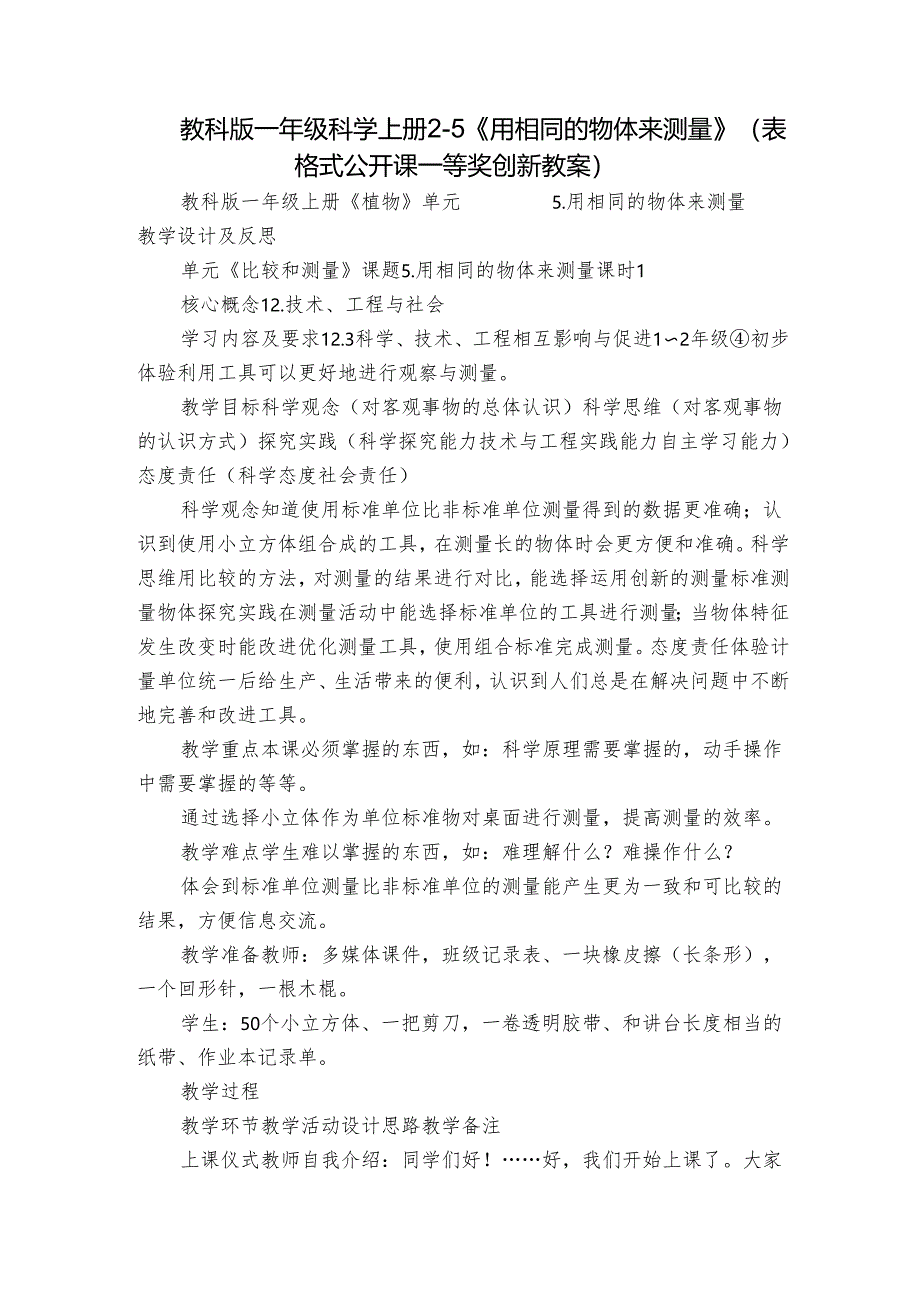 教科版一年级科学上册2-5《用相同的物体来测量》（表格式公开课一等奖创新教案）

教科版一年级上册《植物》单元　　　　5.用相同的物体来测量教学设计及反思

单元《比较和测量》课题5.用相同的物体来测量课时1

核心概念12.技术、工程与社会

学习内容及要求12.3科学、技术、工程相互影响与促进1~2年级④初步体验利用工具可以更好地进行观察与测量。

教学目标科学观念（对客观事物的总体认识）科学思维（对客观事物的认识方式）探究实践（科学探究能力技术与工程实践能力自主学习能力）态度责任（科学态度社会责任）

科学观念知道使用标准单位比非标准单位测量得到的数据更准确；认识到使用小立方体组合成的工具，在测量长的物体时会更方便和准确。科学思维用比较的方法，对测量的结果进行对比，能选择运用创新的测量标准测量物体探究实践在测量活动中能选择标准单位的工具进行测量；当物体特征发生改变时能改进优化测量工具，使用组合标准完成测量。态度责任体验计量单位统一后给生产、生活带来的便利，认识到人们总是在解决问题中不断地完善和改进工具。

教学重点本课必须掌握的东西，如：科学原理需要掌握的，动手操作中需要掌握的等等。

通过选择小立体作为单位标准物对桌面进行测量，提高测量的效率。

教学难点学生难以掌握的东西，如：难理解什么？难操作什么？

体会到标准单位测量比非标准单位的测量能产生更为一致和可比较的结果，方便信息交流。

教学准备教师：多媒体课件，班级记录表、一块橡皮擦（长条形），一个回形针，一根木棍。

学生：50个小立方体、一把剪刀，一卷透明胶带、和讲台长度相当的纸带、作业本记录单。

教学过程

教学环节教学活动设计思路教学备注

上课仪式教师自我介绍：同学们好！……好，我们开始上课了。大家